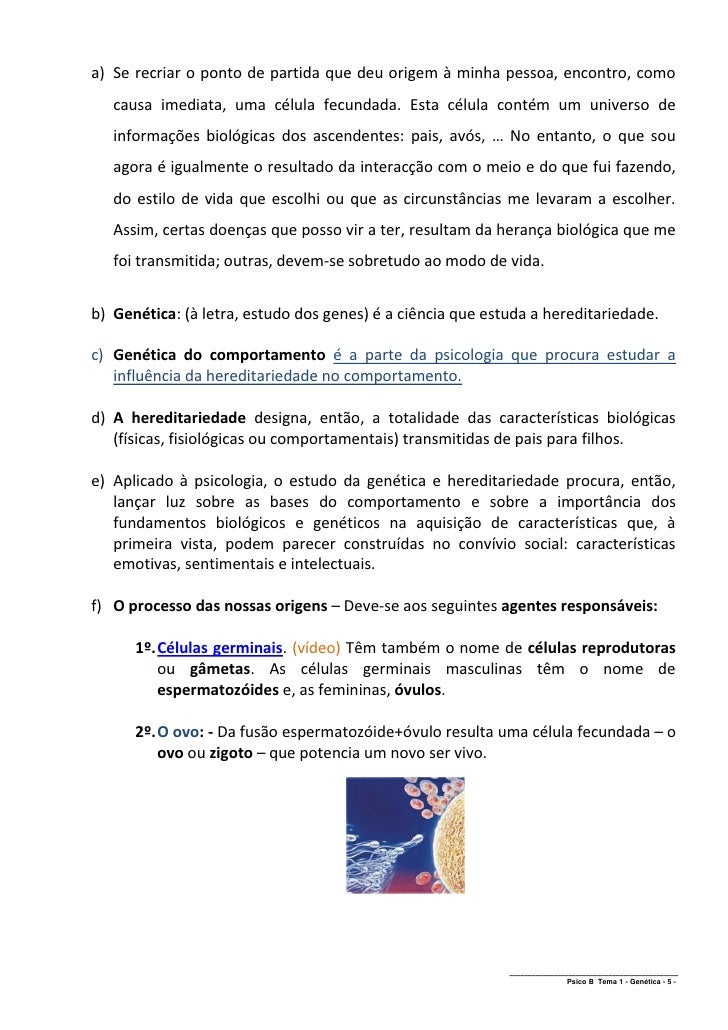 a) Se recriar o ponto de partida que deu origem à minha pessoa, encontro, como causa imediata, uma célula fecundada. Esta célula contém um universo de informações biológicas dos ascendentes: pais, avós, … No entanto, o que sou agora é igualmente o resultado da interacção com o meio e do que fui fazendo, do estilo de vida que escolhi ou que as circunstâncias me levaram a escolher. Assim, certas doenças que posso vir a ter, resultam da herança biológica que me foi transmitida; outras, devem-se sobretudo ao modo de vida.

b) Genética: (à letra, estudo dos genes) é a ciência que estuda a hereditariedade.

c) Genética do comportamento é a parte da psicologia que procura estudar a influência da hereditariedade no comportamento.

d) A hereditariedade designa, então, a totalidade das características biológicas (físicas, fisiológicas ou comportamentais) transmitidas de pais para filhos.

e) Aplicado à psicologia, o estudo da genética e hereditariedade procura, então, lançar luz sobre as bases do comportamento e sobre a importância dos fundamentos biológicos e genéticos na aquisição de características que, à primeira vista, podem parecer construídas no convívio social: características emotivas, sentimentais e intelectuais.

f) O processo das nossas origens – Deve-se aos seguintes agentes responsáveis:

1º. Células germinais. (vídeo) Têm também o nome de células reprodutoras ou gâmetas. As células germinais masculinas têm o nome de espermatozóides e, as femininas, óvulos.

2º. O ovo: - Da fusão espermatozóide+óvulo resulta uma célula fecundada – o ovo ou zigoto – que potencia um novo ser vivo.

Psico B Tema 1 - Genética - 5 -